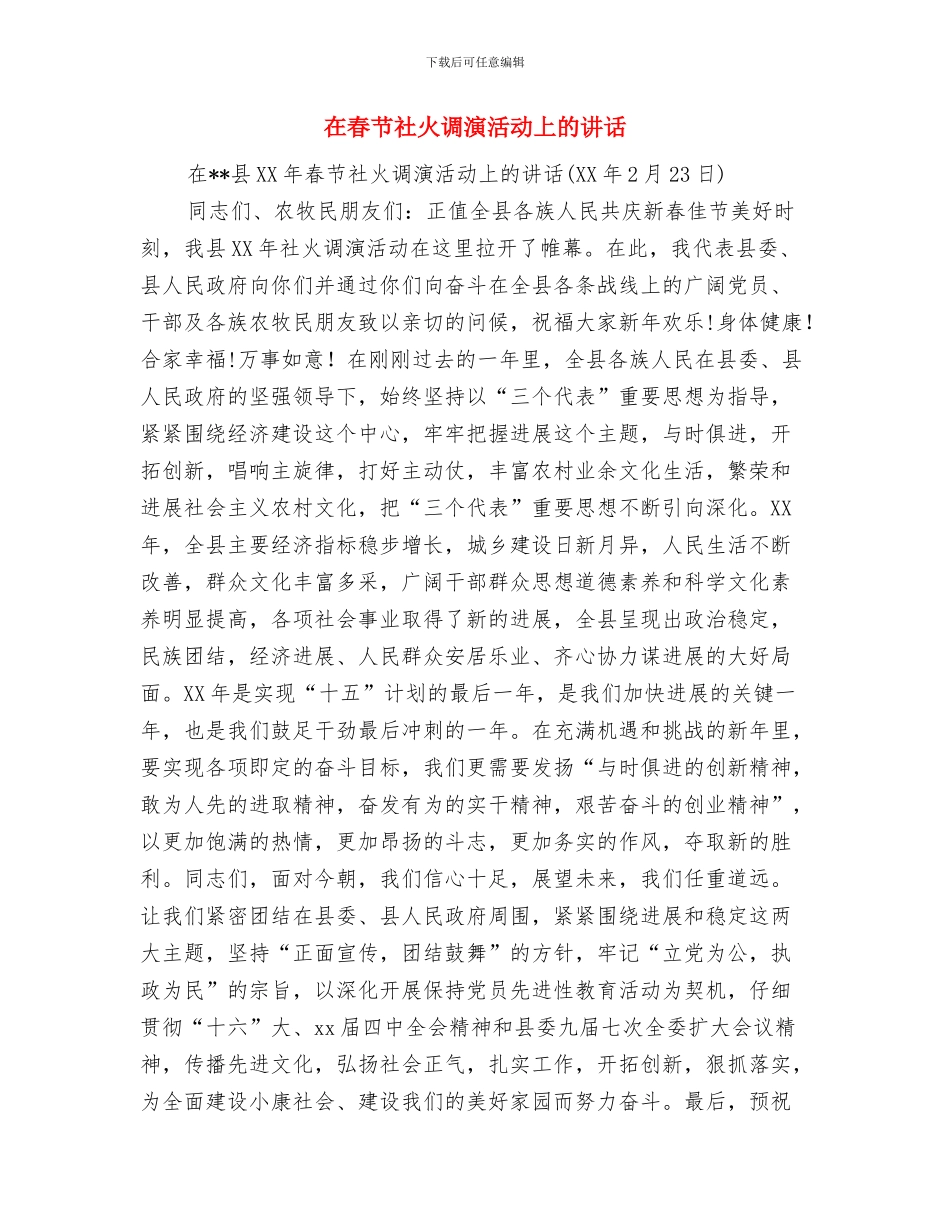 下载后可任意编辑

在春节社火调演活动上的讲话

在**县XX年春节社火调演活动上的讲话(XX年2月23日)

同志们、农牧民朋友们：正值全县各族人民共庆新春佳节美好时刻，我县XX年社火调演活动在这里拉开了帷幕。在此，我代表县委、县人民政府向你们并通过你们向奋斗在全县各条战线上的广阔党员、干部及各族农牧民朋友致以亲切的问候，祝福大家新年欢乐!身体健康!合家幸福!万事如意！在刚刚过去的一年里，全县各族人民在县委、县人民政府的坚强领导下，始终坚持以“三个代表”重要思想为指导，紧紧围绕经济建设这个中心，牢牢把握进展这个主题，与时俱进，开拓创新，唱响主旋律，打好主动仗，丰富农村业余文化生活，繁荣和进展社会主义农村文化，把“三个代表”重要思想不断引向深化。XX年，全县主要经济指标稳步增长，城乡建设日新月异，人民生活不断改善，群众文化丰富多采，广阔干部群众思想道德素养和科学文化素养明显提高，各项社会事业取得了新的进展，全县呈现出政治稳定，民族团结，经济进展、人民群众安居乐业、齐心协力谋进展的大好局面。XX年是实现“十五”计划的最后一年，是我们加快进展的关键一年，也是我们鼓足干劲最后冲刺的一年。在充满机遇和挑战的新年里，要实现各项即定的奋斗目标，我们更需要发扬“与时俱进的创新精神，敢为人先的进取精神，奋发有为的实干精神，艰苦奋斗的创业精神”，以更加饱满的热情，更加昂扬的斗志，更加务实的作风，夺取新的胜利。同志们，面对今朝，我们信心十足，展望未来，我们任重道远。让我们紧密团结在县委、县人民政府周围，紧紧围绕进展和稳定这两大主题，坚持“正面宣传，团结鼓舞”的方针，牢记“立党为公，执政为民”的宗旨，以深化开展保持党员先进性教育活动为契机，仔细贯彻“十六”大、xx届四中全会精神和县委九届七次全委扩大会议精神，传播先进文化，弘扬社会正气，扎实工作，开拓创新，狠抓落实，为全面建设小康社会、建设我们的美好家园而努力奋斗。最后，预祝